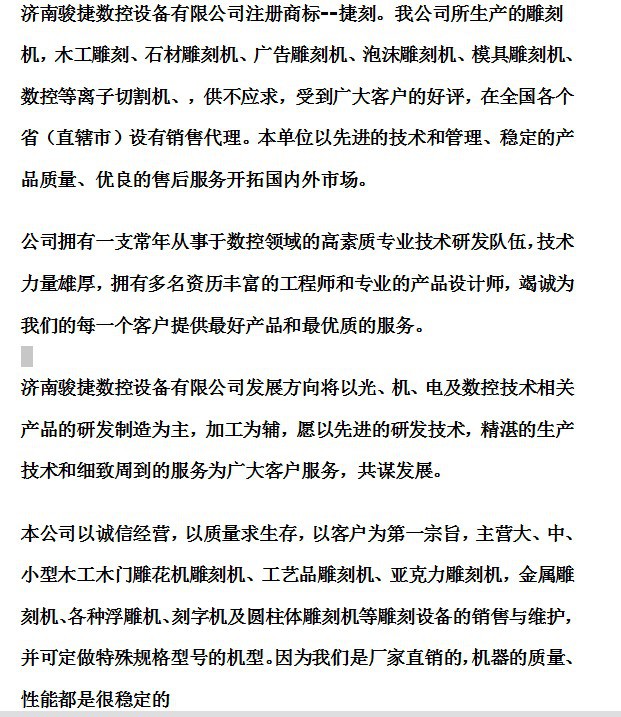 济南骏捷数控设备有限公司注册商标--捷刻。我公司所生产的雕刻机，木工雕刻、石材雕刻机、广告雕刻机、泡沫雕刻机、模具雕刻机、数控等离子切割机、，供不应求，受到广大客户的好评，在全国各个省（直辖市）设有销售代理。本单位以先进的技术和管理、稳定的产品质量、优良的售后服务开拓国内外市场。

公司拥有一支常年从事于数控领域的高素质专业技术研发队伍，技术力量雄厚，拥有多名资历丰富的工程师和专业的产品设计师，竭诚为我们的每一个客户提供最好产品和最优质的服务。

济南骏捷数控设备有限公司发展方向将以光、机、电及数控技术相关产品的研发制造为主，加工为辅，愿以先进的研发技术，精湛的生产技术和细致周到的服务为广大客户服务，共谋发展。

本公司以诚信经营，以质量求生存，以客户为第一宗旨，主营大、中、小型木工木门雕花机雕刻机、工艺品雕刻机、亚克力雕刻机，金属雕刻机、各种浮雕机、刻字机及圆柱体雕刻机等雕刻设备的销售与维护，并可定做特殊规格型号的机型。因为我们是厂家直销的，机器的质量、性能都是很稳定的